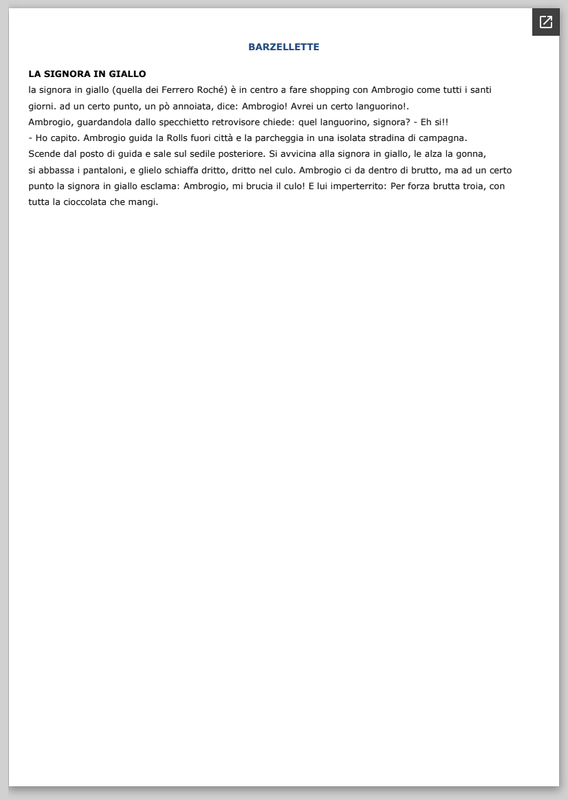 BARZELLETTE

LA SIGNORA IN GIALLO
la signora in giallo (quella dei Ferrero Roché) è in centro a fare shopping con Ambrogio come tutti i santi giorni. ad un certo punto, un pò annoiata, dice: Ambrogio! Avrei un certo languorino!.
Ambrogio, guardandola dallo specchietto retrovisore chiede: quel languorino, signora? - Eh si!!
- Ho capito. Ambrogio guida la Rolls fuori città e la parcheggia in una isolata stradina di campagna.
Scende dal posto di guida e sale sul sedile posteriore. Si avvicina alla signora in giallo, le alza la gonna, si abbassa i pantaloni, e glielo schiaffa dritto, dritto nel culo. Ambrogio ci da dentro di brutto, ma ad un certo punto la signora in giallo esclama: Ambrogio, mi brucia il culo! E lui imperterrito: Per forza brutta troia, con tutta la cioccolata che mangi.